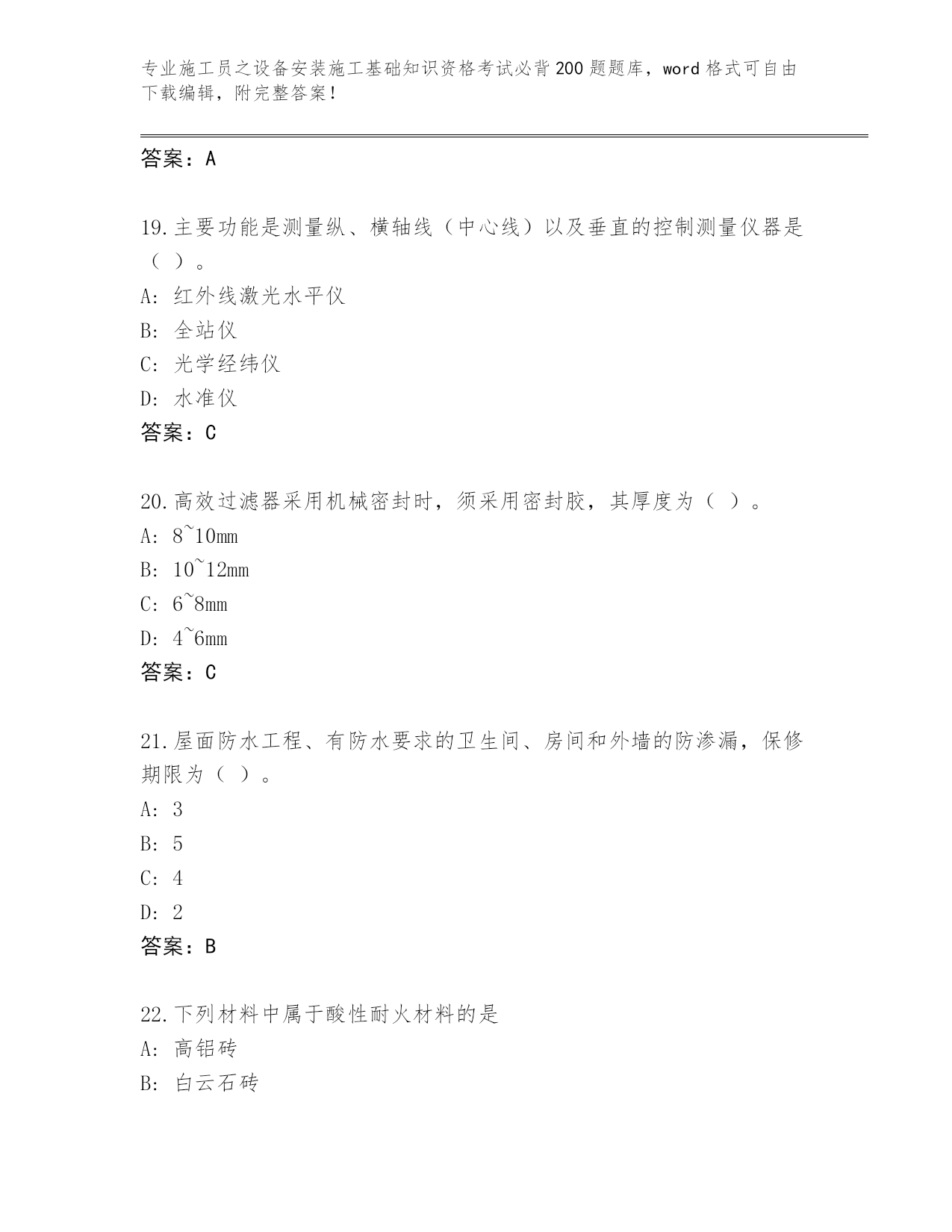 专业施工员之设备安装施工基础知识资格考试必背200题题库，word格式可自由下载编辑，附完整答案！

答案：A

19.主要功能是测量纵、横轴线（中心线）以及垂直的控制测量仪器是（ ）。
A: 红外线激光水平仪
B: 全站仪
C: 光学经纬仪
D: 水准仪
答案：C

20.高效过滤器采用机械密封时，须采用密封胶，其厚度为（ ）。
A: 8~10mm
B: 10~12mm
C: 6~8mm
D: 4~6mm
答案：C

21.屋面防水工程、有防水要求的卫生间、房间和外墙的防渗漏，保修期限为（ ）。
A: 3
B: 5
C: 4
D: 2
答案：B

22.下列材料中属于酸性耐火材料的是
A: 高铝砖
B: 白云石砖